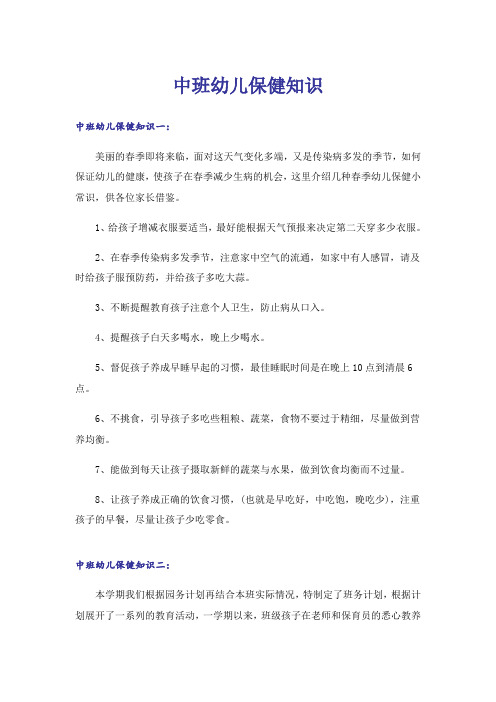 中班幼儿保健知识

中班幼儿保健知识一：

美丽的春季即将来临，面对这天气变化多端，又是传染病多发的季节，如何保证幼儿的健康，使孩子在春季减少生病的机会，这里介绍几种春季幼儿保健小常识，供各位家长借鉴。

1、给孩子增减衣服要适当，最好能根据天气预报来决定第二天穿多少衣服。

2、在春季传染病多发季节，注意家中空气的流通，如家中有人感冒，请及时给孩子服预防药，并给孩子多吃大蒜。

3、不断提醒教育孩子注意个人卫生，防止病从口入。

4、提醒孩子白天多喝水，晚上少喝水。

5、督促孩子养成早睡早起的习惯，最佳睡眠时间是在晚上10点到清晨6点。

6、不挑食，引导孩子多吃些粗粮、蔬菜，食物不要过于精细，尽量做到营养均衡。

7、能做到每天让孩子摄取新鲜的蔬菜与水果，做到饮食均衡而不过量。

8、让孩子养成正确的饮食习惯，(也就是早吃好，中吃饱，晚吃少)，注重孩子的早餐，尽量让孩子少吃零食。

中班幼儿保健知识二：

本学期我们根据园务计划再结合本班实际情况，特制定了班务计划，根据计划展开了一系列的教育活动，一学期以来，班级孩子在老师和保育员的悉心教养